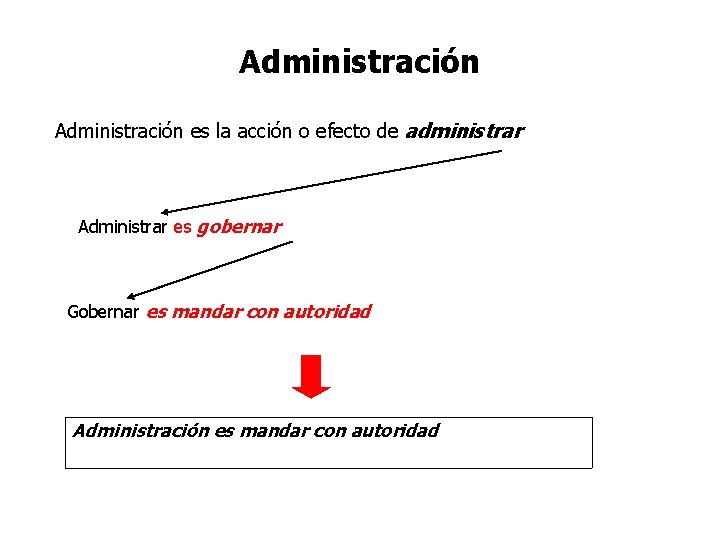 Administración

Administración es la acción o efecto de administrar

Administrar es gobernar

Gobernar es mandar con autoridad

Administración es mandar con autoridad